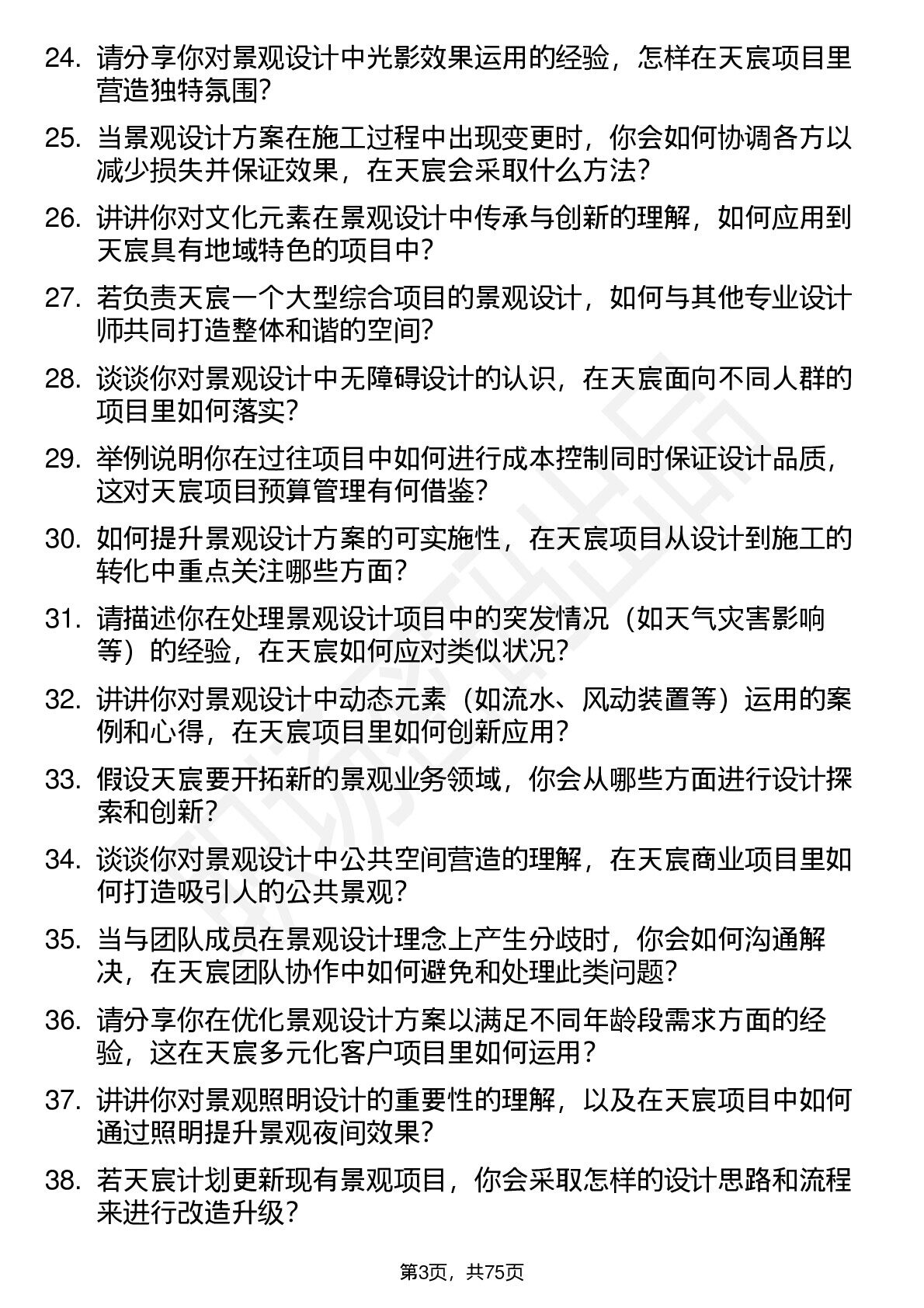 24. 请分享你对景观设计中光影效果运用的经验，怎样在天宸项目里营造独特氛围？

25. 当景观设计方案在施工过程中出现变更时，你会如何协调各方以减少损失并保证效果，在天宸会采取什么方法？

26. 讲讲你对文化元素在景观设计中传承与创新的理解，如何应用到天宸具有地域特色的项目中？

27. 若负责天宸一个大型综合项目的景观设计，如何与其他专业设计师共同打造整体和谐的空间？

28. 谈谈你对景观设计中无障碍设计的认识，在天宸面向不同人群的项目里如何落实？

29. 举例说明你在过往项目中如何进行成本控制同时保证设计品质，这对天宸项目预算管理有何借鉴？

30. 如何提升景观设计方案的可实施性，在天宸项目从设计到施工的转化中重点关注哪些方面？

31. 请描述你在处理景观设计项目中的突发情况（如天气灾害影响等）的经验，在天宸如何应对类似状况？

32. 讲讲你对景观设计中动态元素（如流水、风动装置等）运用的案例和心得，在天宸项目里如何创新应用？

33. 假设天宸要开拓新的景观业务领域，你会从哪些方面进行设计探索和创新？

34. 谈谈你对景观设计中公共空间营造的理解，在天宸商业项目里如何打造吸引人的公共景观？

35. 当与团队成员在景观设计理念上产生分歧时，你会如何沟通解决，在天宸团队协作中如何避免和处理此类问题？

36. 请分享你在优化景观设计方案以满足不同年龄段需求方面的经验，这在天宸多元化客户项目里如何运用？

37. 讲讲你对景观照明设计的重要性的理解，以及在天宸项目中如何通过照明提升景观夜间效果？

38. 若天宸计划更新现有景观项目，你会采取怎样的设计思路和流程来进行改造升级？

第3页，共75页